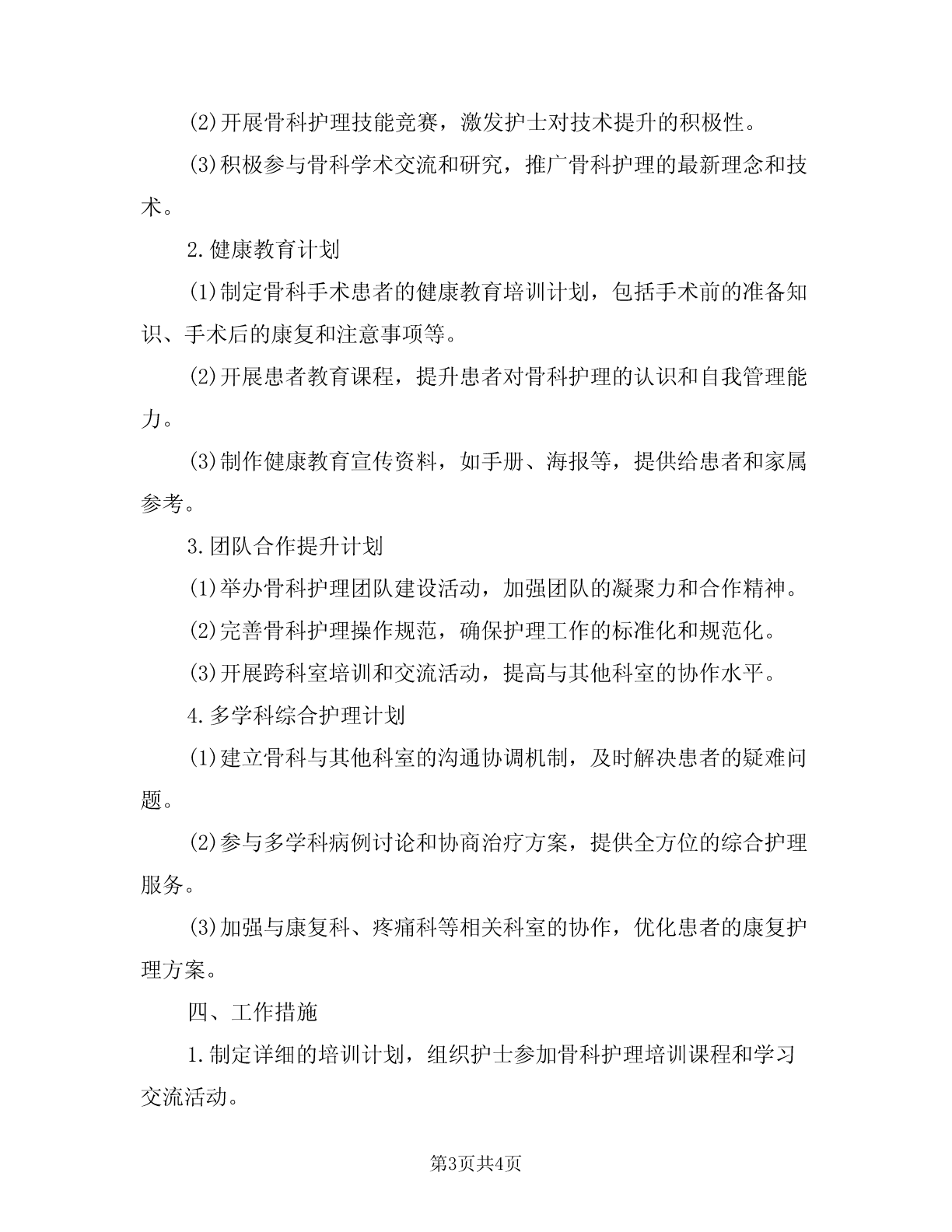 (2)开展骨科护理技能竞赛，激发护士对技术提升的积极性。

(3)积极参与骨科学术交流和研究，推广骨科护理的最新理念和技术。

2.健康教育计划

(1)制定骨科手术患者的健康教育培训计划，包括手术前的准备知识、手术后的康复和注意事项等。

(2)开展患者教育课程，提升患者对骨科护理的认识和自我管理能力。

(3)制作健康教育宣传资料，如手册、海报等，提供给患者和家属参考。

3.团队合作提升计划

(1)举办骨科护理团队建设活动，加强团队的凝聚力和合作精神。

(2)完善骨科护理操作规范，确保护理工作的标准化和规范化。

(3)开展跨科室培训和交流活动，提高与其他科室的协作水平。

4.多学科综合护理计划

(1)建立骨科与其他科室的沟通协调机制，及时解决患者的疑难问题。

(2)参与多学科病例讨论和协商治疗方案，提供全方位的综合护理服务。

(3)加强与康复科、疼痛科等相关科室的协作，优化患者的康复护理方案。

四、工作措施

1.制定详细的培训计划，组织护士参加骨科护理培训课程和学习交流活动。

第3页共4页